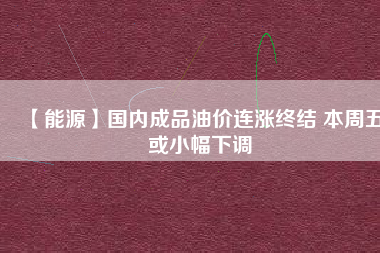 【能源】国内成品油价连涨终结 本周五或小幅下调